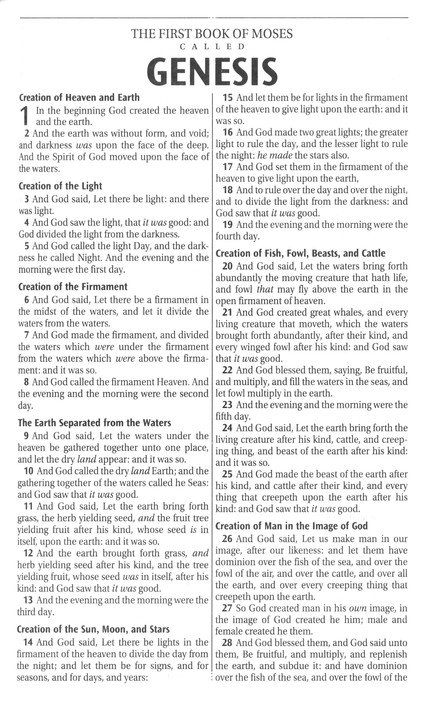 THE FIRST BOOK OF MOSES
CALLED
GENESIS

Creation of Heaven and Earth
1 In the beginning God created the heaven and the earth.
2 And the earth was without form, and void; and darkness was upon the face of the deep. And the Spirit of God moved upon the face of the waters.

Creation of the Light
3 And God said, Let there be light: and there was light.
4 And God saw the light, that it was good: and God divided the light from the darkness.
5 And God called the light Day, and the darkness he called Night. And the evening and the morning were the first day.

Creation of the Firmament
6 And God said, Let there be a firmament in the midst of the waters, and let it divide the waters from the waters.
7 And God made the firmament, and divided the waters which were under the firmament from the waters which were above the firmament: and it was so.
8 And God called the firmament Heaven. And the evening and the morning were the second day.

The Earth Separated from the Waters
9 And God said, Let the waters under the heaven be gathered together unto one place, and let the dry land appear: and it was so.
10 And God called the dry land Earth; and the gathering together of the waters called he Seas: and God saw that it was good.
11 And God said, Let the earth bring forth grass, the herb yielding seed, and the fruit tree yielding fruit after his kind, whose seed is in itself, upon the earth: and it was so.
12 And the earth brought forth grass, and herb yielding seed after his kind, and the tree yielding fruit, whose seed was in itself, after his kind: and God saw that it was good.
13 And the evening and the morning were the third day.

Creation of the Sun, Moon, and Stars
14 And God said, Let there be lights in the firmament of the heaven to divide the day from the night; and let them be for signs, and for seasons, and for days, and years:
15 And let them be for lights in the firmament of the heaven to give light upon the earth: and it was so.
16 And God made two great lights; the greater light to rule the day, and the lesser light to rule the night: he made the stars also.
17 And God set them in the firmament of the heaven to give light upon the earth,
18 And to rule over the day and over the night, and to divide the light from the darkness: and God saw that it was good.
19 And the evening and the morning were the fourth day.

Creation of Fish, Fowl, Beasts, and Cattle
20 And God said, Let the waters bring forth abundantly the moving creature that hath life, and fowl that may fly above the earth in the open firmament of heaven.
21 And God created great whales, and every living creature that moveth, which the waters brought forth abundantly, after their kind, and every winged fowl after his kind: and God saw that it was good.
22 And God blessed them, saying, Be fruitful, and multiply, and fill the waters in the seas, and let fowl multiply in the earth.
23 And the evening and the morning were the fifth day.
24 And God said, Let the earth bring forth the living creature after his kind, cattle, and creeping thing, and beast of the earth after his kind: and it was so.
25 And God made the beast of the earth after his kind, and cattle after their kind, and every thing that creepeth upon the earth after his kind: and God saw that it was good.

Creation of Man in the Image of God
26 And God said, Let us make man in our image, after our likeness: and let them have dominion over the fish of the sea, and over the fowl of the air, and over the cattle, and over all the earth, and over every creeping thing that creepeth upon the earth.
27 So God created man in his own image, in the image of God created he him; male and female created he them.
28 And God blessed them, and God said unto them, Be fruitful, and multiply, and replenish the earth, and subdue it: and have dominion over the fish of the sea, and over the fowl of the